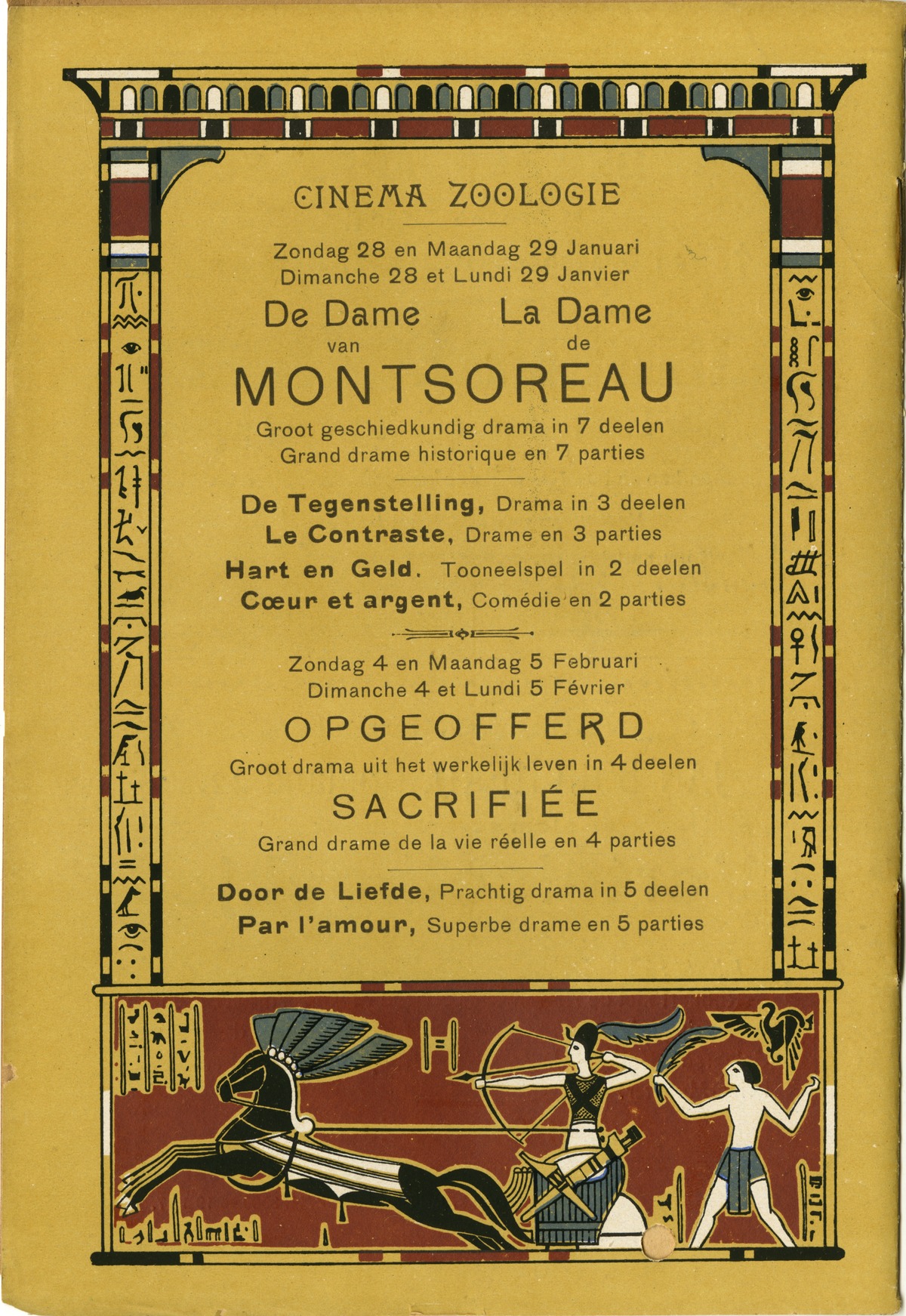 CINEMA ZOOLOGIE

Zondag 28 en Maandag 29 Januari
Dimanche 28 et Lundi 29 Janvier

De Dame van
La Dame de

MONTSOREAU

Groot geschiedkundig drama in 7 deelen
Grand drame historique en 7 parties

De Tegenstelling, Drama in 3 deelen
Le Contraste, Drame en 3 parties
Hart en Geld. Tooneelspel in 2 deelen
Cœur et argent, Comédie en 2 parties

Zondag 4 en Maandag 5 Februari
Dimanche 4 et Lundi 5 Février

OPGEOFFERD

Groot drama uit het werkelijk leven in 4 deelen

SACRIFIÉE

Grand drame de la vie réelle en 4 parties

Door de Liefde, Prachtig drama in 5 deelen
Par l'amour, Superbe drame en 5 parties